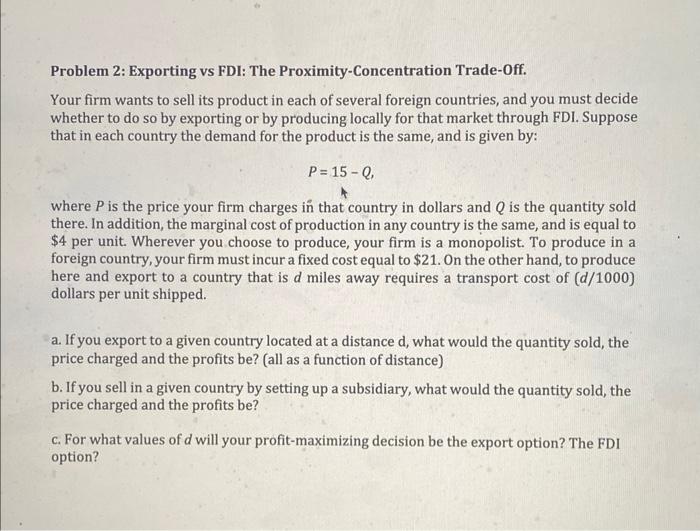 Problem 2: Exporting vs FDI: The Proximity-Concentration Trade-Off.

Your firm wants to sell its product in each of several foreign countries, and you must decide whether to do so by exporting or by producing locally for that market through FDI. Suppose that in each country the demand for the product is the same, and is given by:

$P = 15 - Q,$

where P is the price your firm charges in that country in dollars and Q is the quantity sold there. In addition, the marginal cost of production in any country is the same, and is equal to $4 per unit. Wherever you choose to produce, your firm is a monopolist. To produce in a foreign country, your firm must incur a fixed cost equal to $21. On the other hand, to produce here and export to a country that is d miles away requires a transport cost of $(d/1000)$ dollars per unit shipped.

a. If you export to a given country located at a distance d, what would the quantity sold, the price charged and the profits be? (all as a function of distance)

b. If you sell in a given country by setting up a subsidiary, what would the quantity sold, the price charged and the profits be?

c. For what values of d will your profit-maximizing decision be the export option? The FDI option?